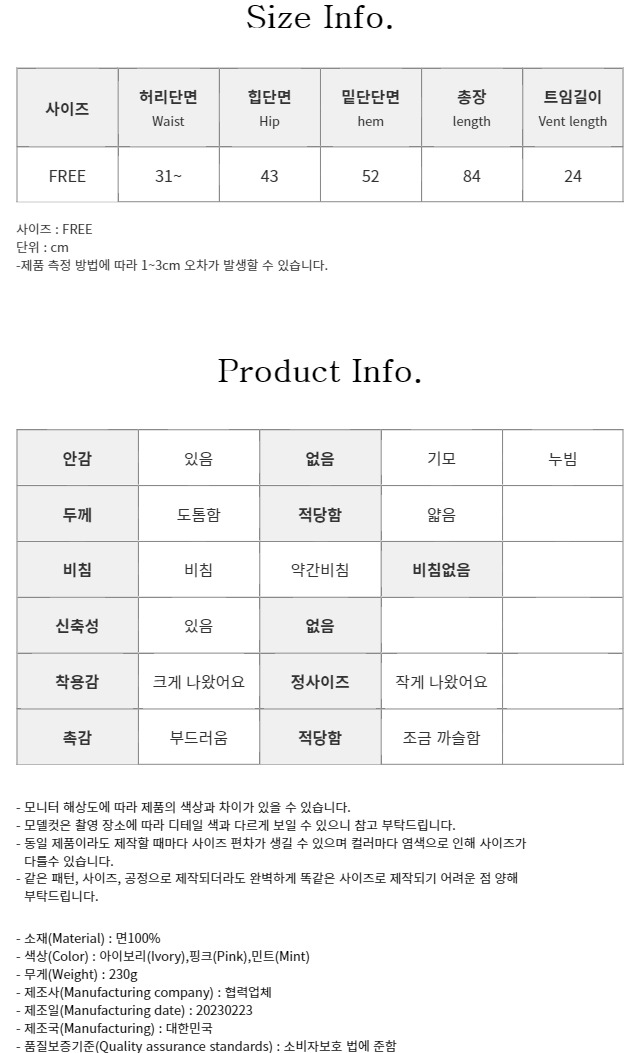 Size Info.

| 사이즈 | 허리단면 Waist | 힙단면 Hip | 밑단단면 hem | 총장 length | 트임길이 Vent length |
|---|---|---|---|---|---|
| FREE | 31~ | 43 | 52 | 84 | 24 |

사이즈 : FREE
단위 : cm
-제품 측정 방법에 따라 1~3cm 오차가 발생할 수 있습니다.

Product Info.

| 안감 | 있음 | 없음 | 기모 | 누빔 |
|---|---|---|---|---|
| 두께 | 도톰함 | 적당함 | 얇음 | |
| 비침 | 비침 | 약간비침 | 비침없음 | |
| 신축성 | 있음 | 없음 | | |
| 착용감 | 크게 나왔어요 | 정사이즈 | 작게 나왔어요 | |
| 촉감 | 부드러움 | 적당함 | 조금 까슬함 | |

- 모니터 해상도에 따라 제품의 색상과 차이가 있을 수 있습니다.
- 모델컷은 촬영 장소에 따라 디테일 색과 다르게 보일 수 있으니 참고 부탁드립니다.
- 동일 제품이라도 제작할 때마다 사이즈 편차가 생길 수 있으며 컬러마다 염색으로 인해 사이즈가 다를수 있습니다.
- 같은 패턴, 사이즈, 공정으로 제작되더라도 완벽하게 똑같은 사이즈로 제작되기 어려운 점 양해 부탁드립니다.

- 소재(Material) : 면100%
- 색상(Color) : 아이보리(Ivory),핑크(Pink),민트(Mint)
- 무게(Weight) : 230g
- 제조사(Manufacturing company) : 협력업체
- 제조일(Manufacturing date) : 20230223
- 제조국(Manufacturing) : 대한민국
- 품질보증기준(Quality assurance standards) : 소비자보호 법에 준함